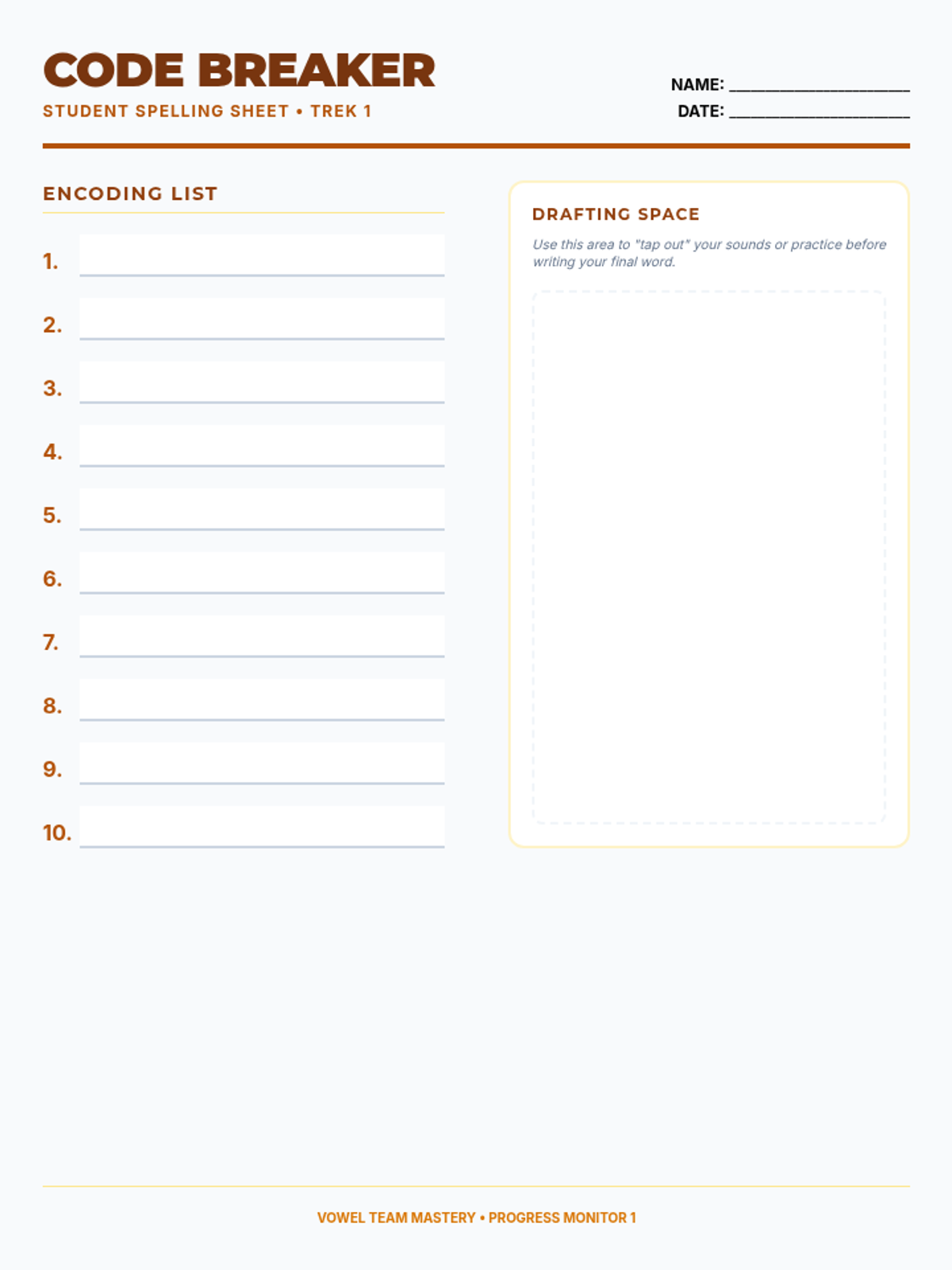 CODE BREAKER

STUDENT SPELLING SHEET • TREK 1

NAME: ____
DATE: ____

ENCODING LIST

1. ____
2. ____
3. ____
4. ____
5. ____
6. ____
7. ____
8. ____
9. ____
10. ____

DRAFTING SPACE

Use this area to "tap out" your sounds or practice before writing your final word.

VOWEL TEAM MASTERY • PROGRESS MONITOR 1